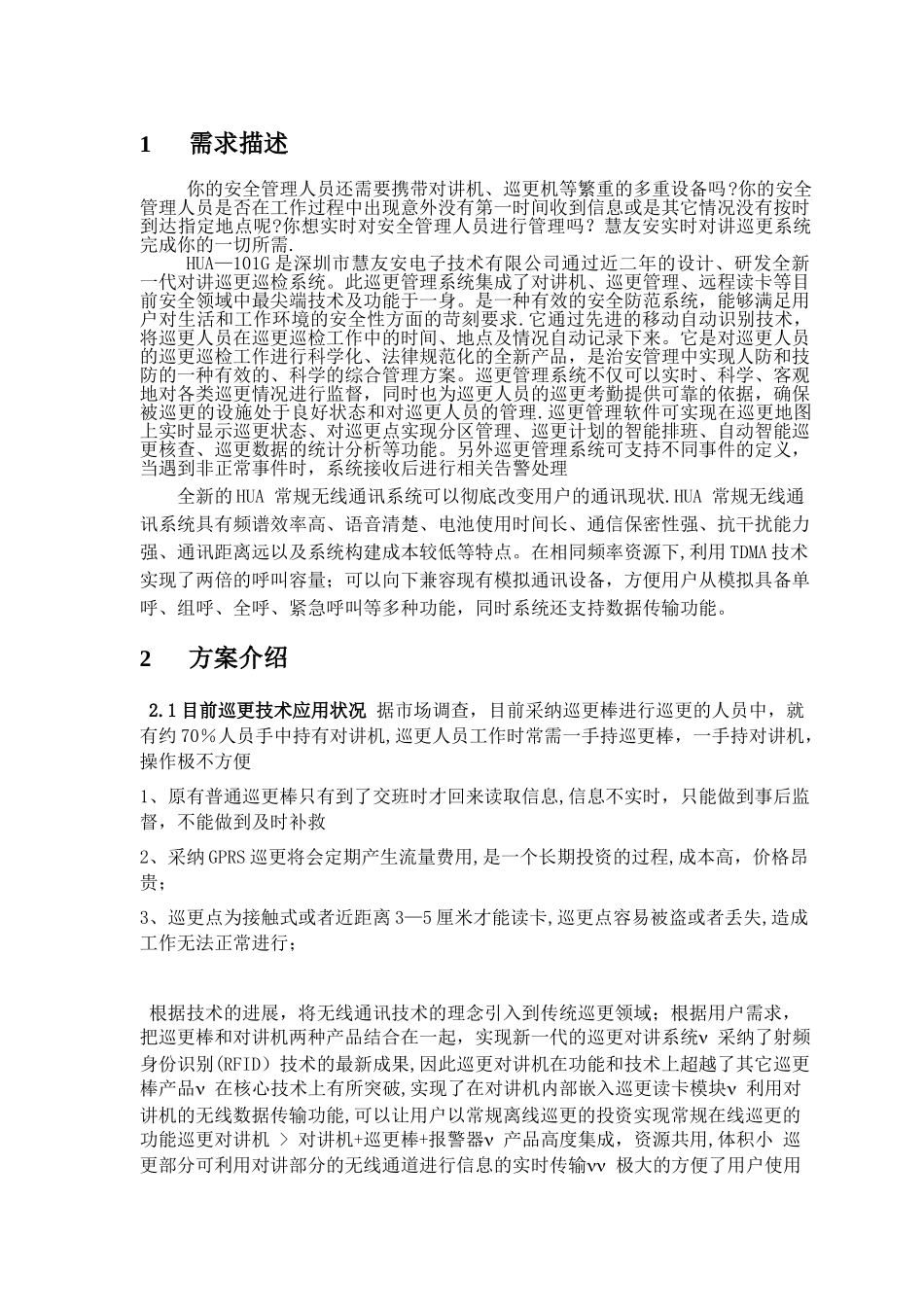 1　需求描述

你的安全管理人员还需要携带对讲机、巡更机等繁重的多重设备吗?你的安全管理人员是否在工作过程中出现意外没有第一时间收到信息或是其它情况没有按时到达指定地点呢?你想实时对安全管理人员进行管理吗？慧友安实时对讲巡更系统完成你的一切所需.

HUA—101G 是深圳市慧友安电子技术有限公司通过近二年的设计、研发全新一代对讲巡更巡检系统。此巡更管理系统集成了对讲机、巡更管理、远程读卡等目前安全领域中最尖端技术及功能于一身。是一种有效的安全防范系统，能够满足用户对生活和工作环境的安全性方面的苛刻要求.它通过先进的移动自动识别技术，将巡更人员在巡更巡检工作中的时间、地点及情况自动记录下来。它是对巡更人员的巡更巡检工作进行科学化、法律规范化的全新产品，是治安管理中实现人防和技防的一种有效的、科学的综合管理方案。巡更管理系统不仅可以实时、科学、客观地对各类巡更情况进行监督，同时也为巡更人员的巡更考勤提供可靠的依据，确保被巡更的设施处于良好状态和对巡更人员的管理.巡更管理软件可实现在巡更地图上实时显示巡更状态、对巡更点实现分区管理、巡更计划的智能排班、自动智能巡更核查、巡更数据的统计分析等功能。另外巡更管理系统可支持不同事件的定义，当遇到非正常事件时，系统接收后进行相关告警处理

全新的 HUA 常规无线通讯系统可以彻底改变用户的通讯现状.HUA 常规无线通讯系统具有频谱效率高、语音清楚、电池使用时间长、通信保密性强、抗干扰能力强、通讯距离远以及系统构建成本较低等特点。在相同频率资源下,利用 TDMA 技术实现了两倍的呼叫容量；可以向下兼容现有模拟通讯设备，方便用户从模拟具备单呼、组呼、全呼、紧急呼叫等多种功能，同时系统还支持数据传输功能。

2　方案介绍

2.1 目前巡更技术应用状况 据市场调查，目前采纳巡更棒进行巡更的人员中，就有约 70％人员手中持有对讲机,巡更人员工作时常需一手持巡更棒，一手持对讲机，操作极不方便

1、原有普通巡更棒只有到了交班时才回来读取信息,信息不实时，只能做到事后监督，不能做到及时补救

2、采纳 GPRS 巡更将会定期产生流量费用,是一个长期投资的过程,成本高，价格昂贵；

3、巡更点为接触式或者近距离 3—5 厘米才能读卡,巡更点容易被盗或者丢失,造成工作无法正常进行；

根据技术的进展，将无线通讯技术的理念引入到传统巡更领域；根据用户需求，把巡更棒和对讲机两种产品结合在一起，实现新一代的巡更对讲系统v 采纳了射频身份识别(RFID）技术的最新成果,因此巡更对讲机在功能和技术上超越了其它巡更棒产品v 在核心技术上有所突破,实现了在对讲机内部嵌入巡更读卡模块v 利用对讲机的无线数据传输功能,可以让用户以常规离线巡更的投资实现常规在线巡更的功能巡更对讲机 ＞ 对讲机+巡更棒+报警器v 产品高度集成，资源共用,体积小 巡更部分可利用对讲部分的无线通道进行信息的实时传输vv 极大的方便了用户使用